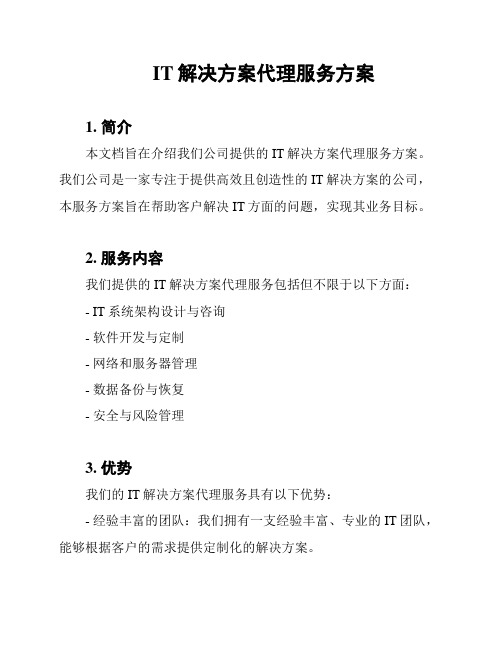 IT 解决方案代理服务方案

1. 简介

本文档旨在介绍我们公司提供的 IT 解决方案代理服务方案。我们公司是一家专注于提供高效且创造性的 IT 解决方案的公司，本服务方案旨在帮助客户解决 IT 方面的问题，实现其业务目标。

2. 服务内容

我们提供的 IT 解决方案代理服务包括但不限于以下方面：

- IT 系统架构设计与咨询

- 软件开发与定制

- 网络和服务器管理

- 数据备份与恢复

- 安全与风险管理

3. 优势

我们的 IT 解决方案代理服务具有以下优势：

- 经验丰富的团队：我们拥有一支经验丰富、专业的 IT 团队，能够根据客户的需求提供定制化的解决方案。